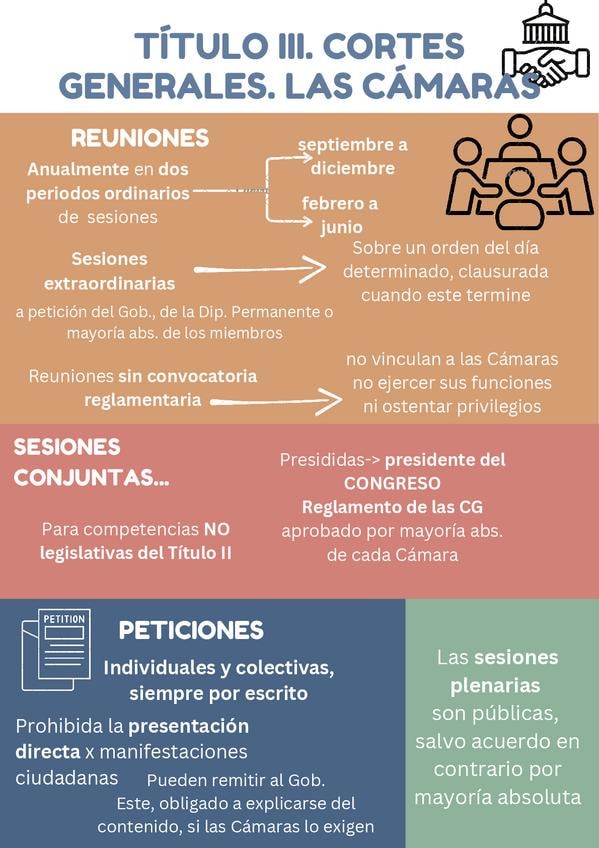 TÍTULO III. CORTES GENERALES. LAS CÁMARAS

REUNIONES

Anualmente en dos periodos ordinarios de sesiones

septiembre a diciembre

febrero a junio

Sesiones extraordinarias

a petición del Gob., de la Dip. Permanente o mayoría abs. de los miembros

Sobre un orden del día determinado, clausurada cuando este termine

Reuniones sin convocatoria reglamentaria

no vinculan a las Cámaras no ejercer sus funciones ni ostentar privilegios

SESIONES CONJUNTAS...

Para competencias NO legislativas del Título II

Presididas-> presidente del CONGRESO
Reglamento de las CG aprobado por mayoría abs. de cada Cámara

PETITION

PETICIONES

Individuales y colectivas, siempre por escrito

Prohibida la presentación directa x manifestaciones ciudadanas

Pueden remitir al Gob. Este, obligado a explicarse del contenido, si las Cámaras lo exigen

Las sesiones plenarias son públicas, salvo acuerdo en contrario por mayoría absoluta